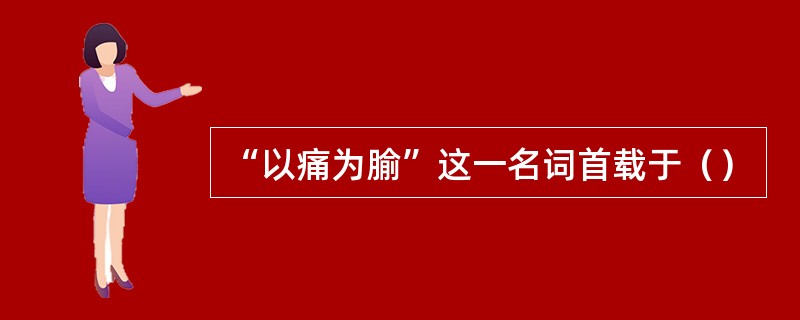 “以痛为腧”这一名词首载于（）